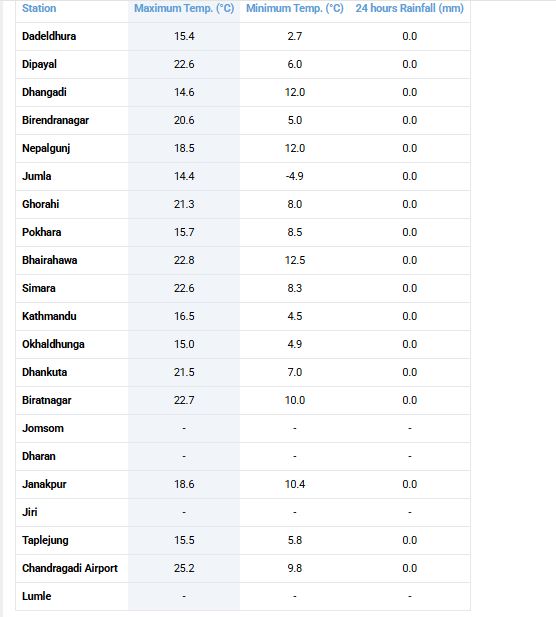 | Station | Maximum Temp. (°C) | Minimum Temp. (°C) | 24 hours Rainfall (mm) |
|---|---|---|---|
| Dadeldhura | 15.4 | 2.7 | 0.0 |
| Dipayal | 22.6 | 6.0 | 0.0 |
| Dhangadi | 14.6 | 12.0 | 0.0 |
| Birendranagar | 20.6 | 5.0 | 0.0 |
| Nepalgunj | 18.5 | 12.0 | 0.0 |
| Jumla | 14.4 | -4.9 | 0.0 |
| Ghorahi | 21.3 | 8.0 | 0.0 |
| Pokhara | 15.7 | 8.5 | 0.0 |
| Bhairahawa | 22.8 | 12.5 | 0.0 |
| Simara | 22.6 | 8.3 | 0.0 |
| Kathmandu | 16.5 | 4.5 | 0.0 |
| Okhaldhunga | 15.0 | 4.9 | 0.0 |
| Dhankuta | 21.5 | 7.0 | 0.0 |
| Biratnagar | 22.7 | 10.0 | 0.0 |
| Jomsom | - | - | - |
| Dharan | - | - | - |
| Janakpur | 18.6 | 10.4 | 0.0 |
| Jiri | - | - | - |
| Taplejung | 15.5 | 5.8 | 0.0 |
| Chandragadi Airport | 25.2 | 9.8 | 0.0 |
| Lumle | - | - | - |